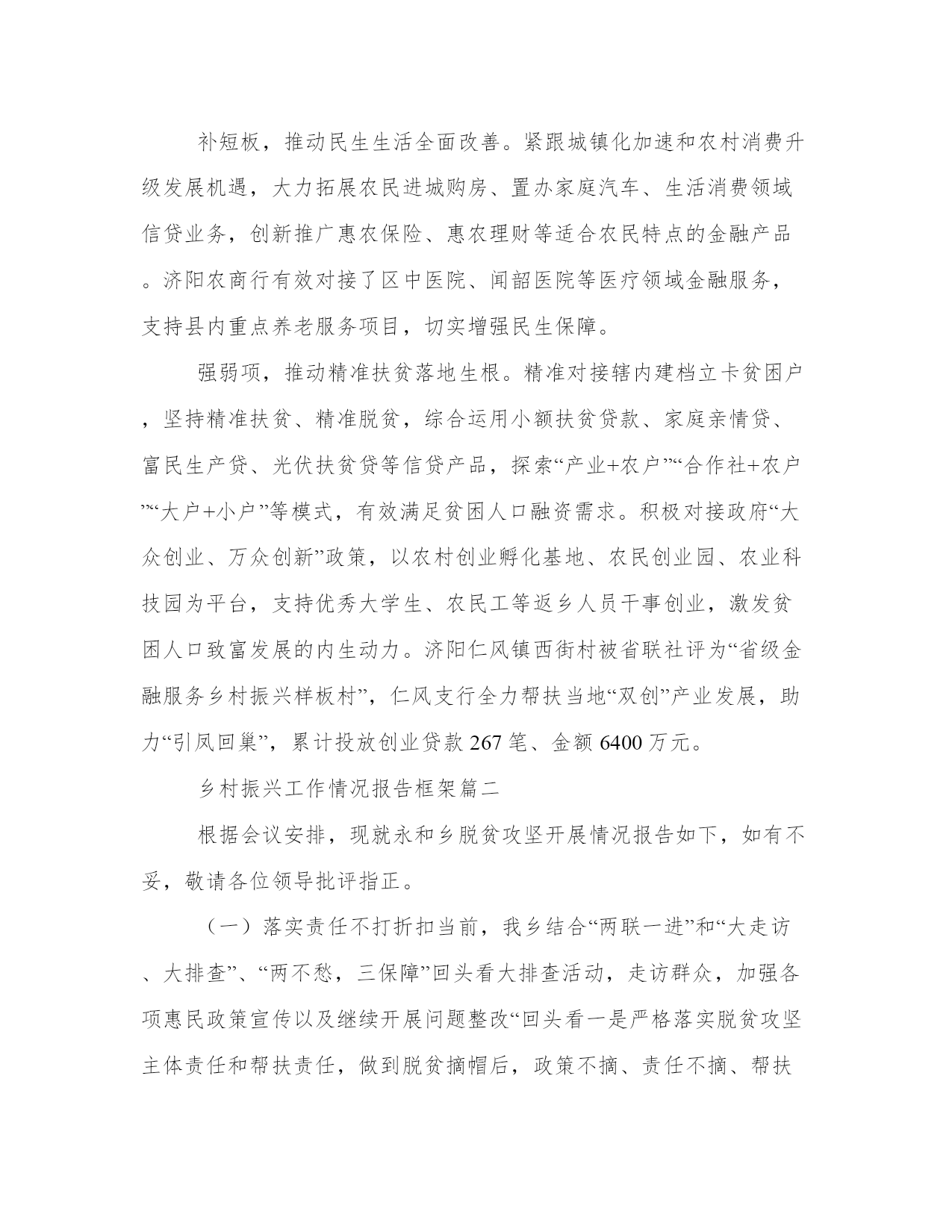 补短板，推动民生生活全面改善。紧跟城镇化加速和农村消费升级发展机遇，大力拓展农民进城购房、置办家庭汽车、生活消费领域信贷业务，创新推广惠农保险、惠农理财等适合农民特点的金融产品。济阳农商行有效对接了区中医院、闻韶医院等医疗领域金融服务，支持县内重点养老服务项目，切实增强民生保障。

强弱项，推动精准扶贫落地生根。精准对接辖内建档立卡贫困户，坚持精准扶贫、精准脱贫，综合运用小额扶贫贷款、家庭亲情贷、富民生产贷、光伏扶贫贷等信贷产品，探索“产业+农户”“合作社+农户”“大户+小户”等模式，有效满足贫困人口融资需求。积极对接政府“大众创业、万众创新”政策，以农村创业孵化基地、农民创业园、农业科技园为平台，支持优秀大学生、农民工等返乡人员干事创业，激发贫困人口致富发展的内生动力。济阳仁风镇西街村被省联社评为“省级金融服务乡村振兴样板村”，仁风支行全力帮扶当地“双创”产业发展，助力“引凤回巢”，累计投放创业贷款 267 笔、金额 6400 万元。

乡村振兴工作情况报告框架篇二

根据会议安排，现就永和乡脱贫攻坚开展情况报告如下，如有不妥，敬请各位领导批评指正。

（一）落实责任不打折扣当前，我乡结合“两联一进”和“大走访、大排查”、“两不愁，三保障”回头看大排查活动，走访群众，加强各项惠民政策宣传以及继续开展问题整改“回头看一是严格落实脱贫攻坚主体责任和帮扶责任，做到脱贫摘帽后，政策不摘、责任不摘、帮扶